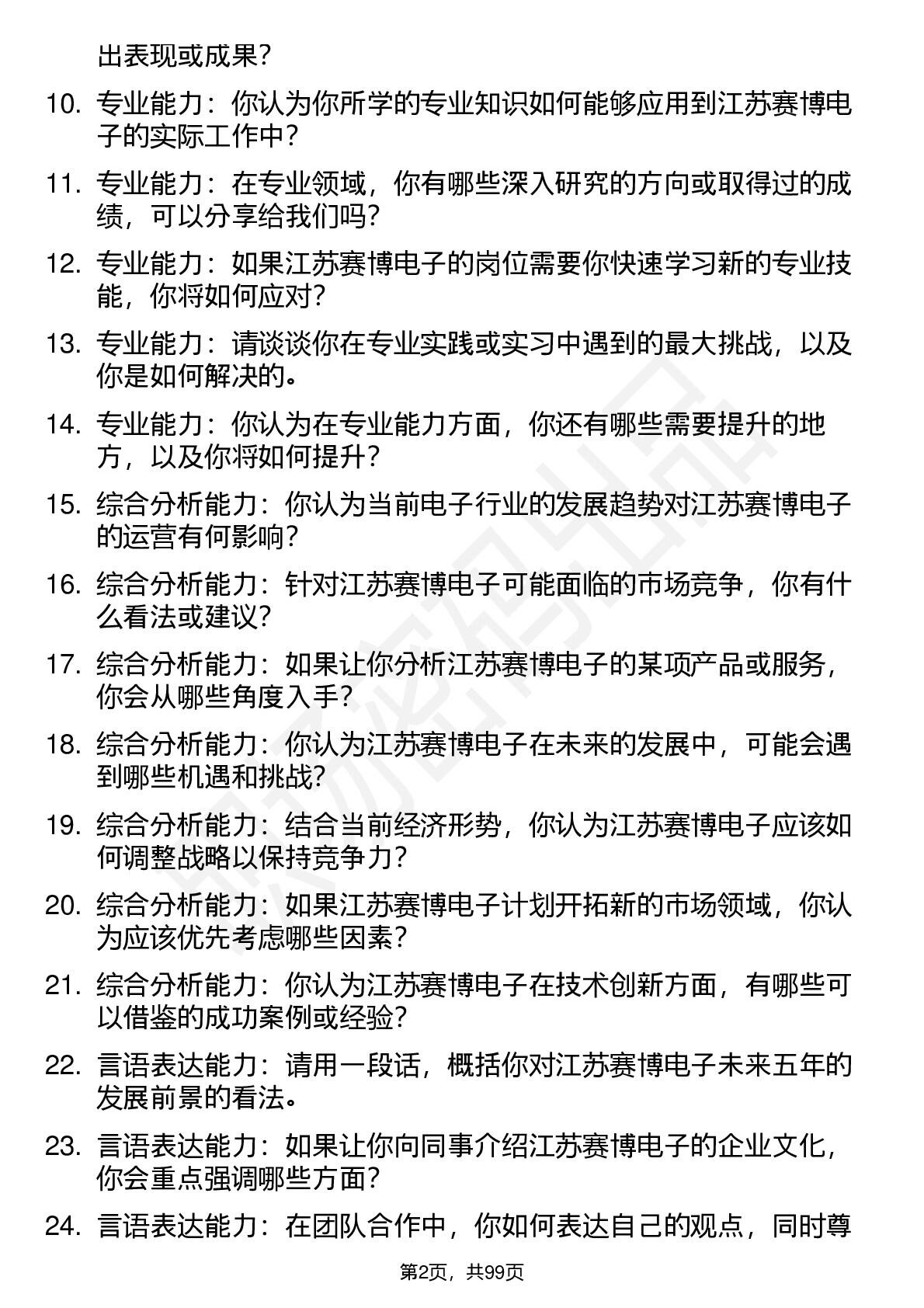 出表现或成果？

10. 专业能力：你认为你所学的专业知识如何能够应用到江苏赛博电子的实际工作中？

11. 专业能力：在专业领域，你有哪些深入研究的方向或取得过的成绩，可以分享给我们吗？

12. 专业能力：如果江苏赛博电子的岗位需要你快速学习新的专业技能，你将如何应对？

13. 专业能力：请谈谈你在专业实践或实习中遇到的最大挑战，以及你是如何解决的。

14. 专业能力：你认为在专业能力方面，你还有哪些需要提升的地方，以及你将如何提升？

15. 综合分析能力：你认为当前电子行业的发展趋势对江苏赛博电子的运营有何影响？

16. 综合分析能力：针对江苏赛博电子可能面临的市场竞争，你有什么看法或建议？

17. 综合分析能力：如果让你分析江苏赛博电子的某项产品或服务，你会从哪些角度入手？

18. 综合分析能力：你认为江苏赛博电子在未来的发展中，可能会遇到哪些机遇和挑战？

19. 综合分析能力：结合当前经济形势，你认为江苏赛博电子应该如何调整战略以保持竞争力？

20. 综合分析能力：如果江苏赛博电子计划开拓新的市场领域，你认为应该优先考虑哪些因素？

21. 综合分析能力：你认为江苏赛博电子在技术创新方面，有哪些可以借鉴的成功案例或经验？

22. 言语表达能力：请用一段话，概括你对江苏赛博电子未来五年的发展前景的看法。

23. 言语表达能力：如果让你向同事介绍江苏赛博电子的企业文化，你会重点强调哪些方面？

24. 言语表达能力：在团队合作中，你如何表达自己的观点，同时尊

第2页，共99页